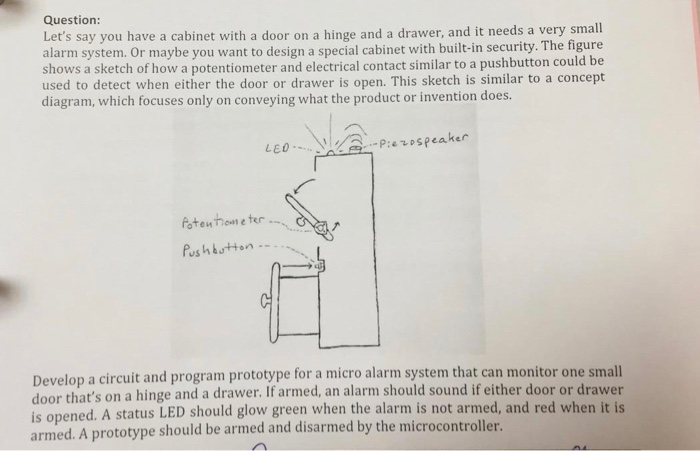 Question:
Let's say you have a cabinet with a door on a hinge and a drawer, and it needs a very small alarm system. Or maybe you want to design a special cabinet with built-in security. The figure shows a sketch of how a potentiometer and electrical contact similar to a pushbutton could be used to detect when either the door or drawer is open. This sketch is similar to a concept diagram, which focuses only on conveying what the product or invention does.

LED
Piezospeaker
Potentiometer
Pushbutton

Develop a circuit and program prototype for a micro alarm system that can monitor one small door that's on a hinge and a drawer. If armed, an alarm should sound if either door or drawer is opened. A status LED should glow green when the alarm is not armed, and red when it is armed. A prototype should be armed and disarmed by the microcontroller.